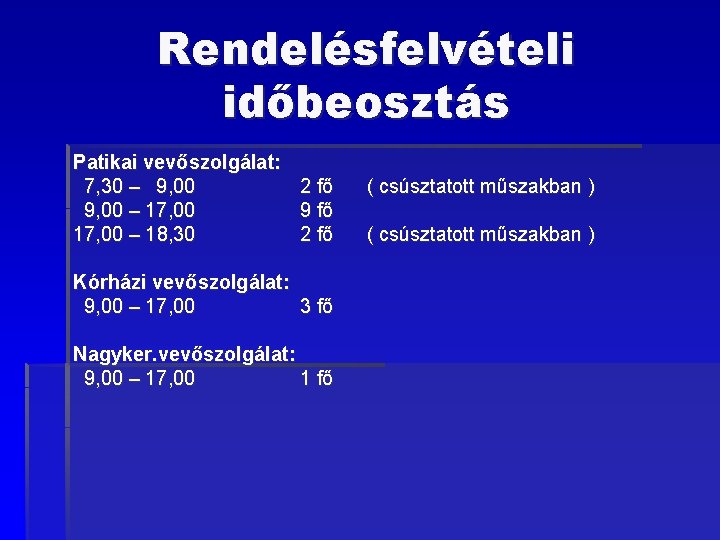 Rendelésfelvételi időbeosztás

Patikai vevőszolgálat:
7,30 – 9,00 2 fő ( csúsztatott műszakban )
9,00 – 17,00 9 fő
17,00 – 18,30 2 fő ( csúsztatott műszakban )

Kórházi vevőszolgálat:
9,00 – 17,00 3 fő

Nagyker.vevőszolgálat:
9,00 – 17,00 1 fő